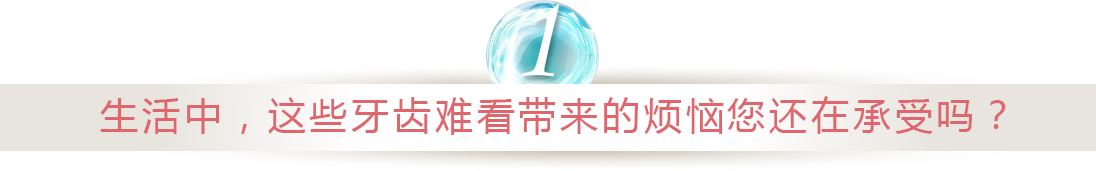 1

生活中，这些牙齿难看带来的烦恼您还在承受吗？